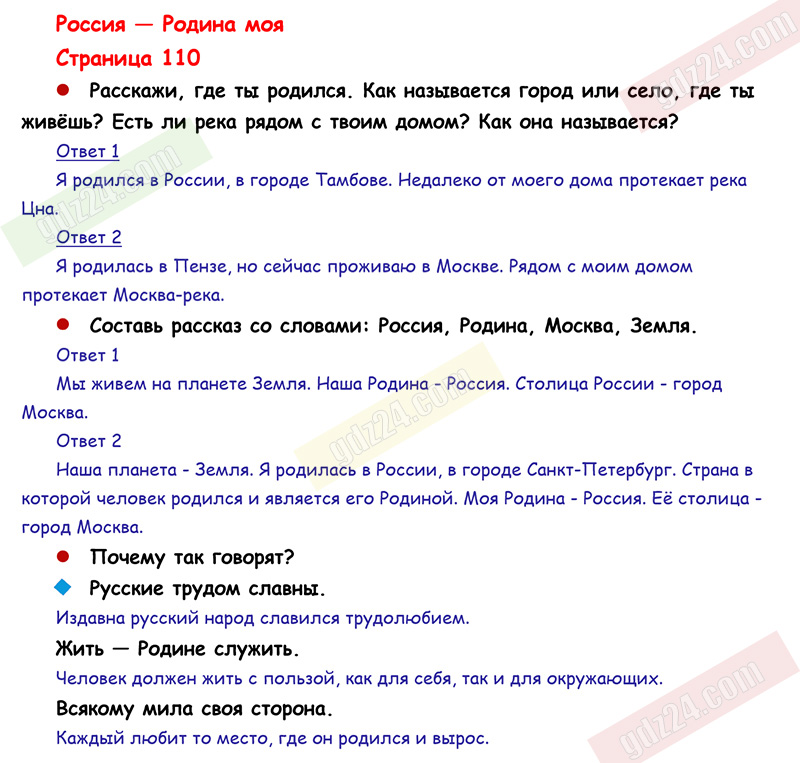 Россия — Родина моя

Страница 110

Расскажи, где ты родился. Как называется город или село, где ты живёшь? Есть ли река рядом с твоим домом? Как она называется?

Ответ 1

Я родился в России, в городе Тамбове. Недалеко от моего дома протекает река Цна.

Ответ 2

Я родилась в Пензе, но сейчас проживаю в Москве. Рядом с моим домом протекает Москва-река.

Составь рассказ со словами: Россия, Родина, Москва, Земля.

Ответ 1

Мы живем на планете Земля. Наша Родина - Россия. Столица России - город Москва.

Ответ 2

Наша планета - Земля. Я родилась в России, в городе Санкт-Петербург. Страна в которой человек родился и является его Родиной. Моя Родина - Россия. Её столица - город Москва.

Почему так говорят?

Русские трудом славны.

Издавна русский народ славился трудолюбием.

Жить — Родине служить.

Человек должен жить с пользой, как для себя, так и для окружающих.

Всякому мила своя сторона.

Каждый любит то место, где он родился и вырос.

gdz24.com gdz24.com gdz24.com gdz24.com